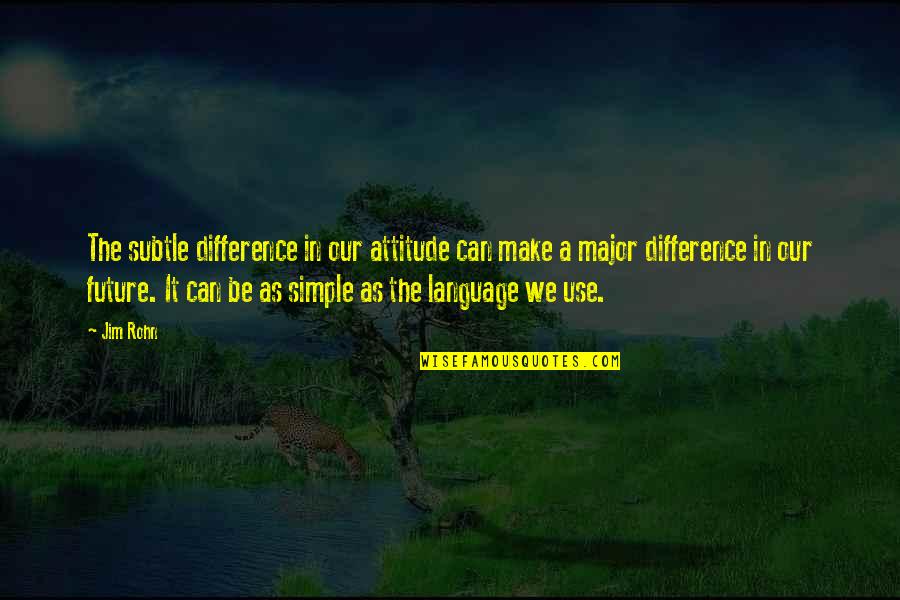 The subtle difference in our attitude can make a major difference in our future. It can be as simple as the language we use.

- Jim Rohn

WISEFAMOUSQUOTES.COM